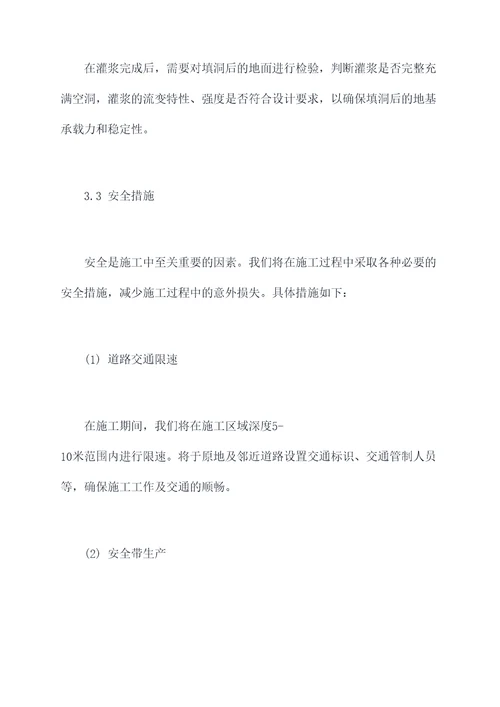 在灌浆完成后，需要对填洞后的地面进行检验，判断灌浆是否完整充满空洞，灌浆的流变特性、强度是否符合设计要求，以确保填洞后的地基承载力和稳定性。

3.3 安全措施

安全是施工中至关重要的因素。我们将在施工过程中采取各种必要的安全措施，减少施工过程中的意外损失。具体措施如下：

(1) 道路交通限速

在施工期间，我们将在施工区域深度5-10米范围内进行限速。将于原地及邻近道路设置交通标识、交通管制人员等，确保施工工作及交通的顺畅。

(2) 安全带生产